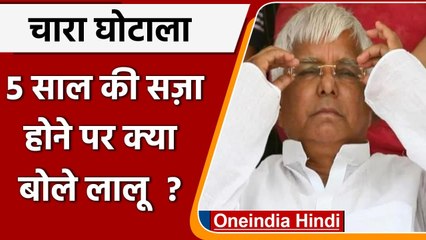 चारा घोटाला

5 साल की सज़ा होने पर क्या बोले लालू ?

Oneindia Hindi